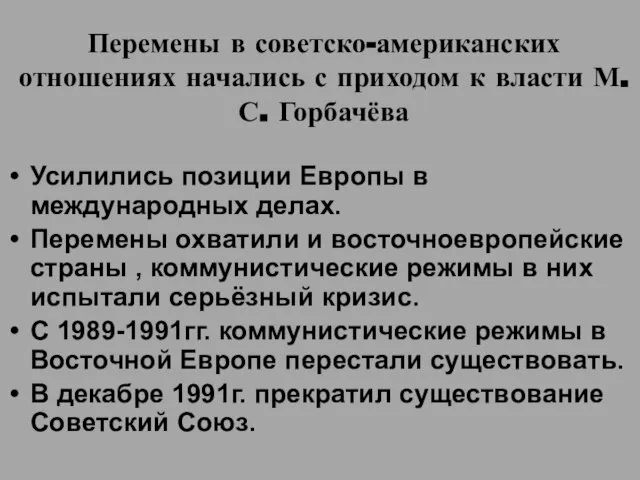 Перемены в советско-американских отношениях начались с приходом к власти М. С. Горбачёва

• Усилились позиции Европы в международных делах.
• Перемены охватили и восточноевропейские страны , коммунистические режимы в них испытали серьёзный кризис.
• С 1989-1991гг. коммунистические режимы в Восточной Европе перестали существовать.
• В декабре 1991г. прекратил существование Советский Союз.